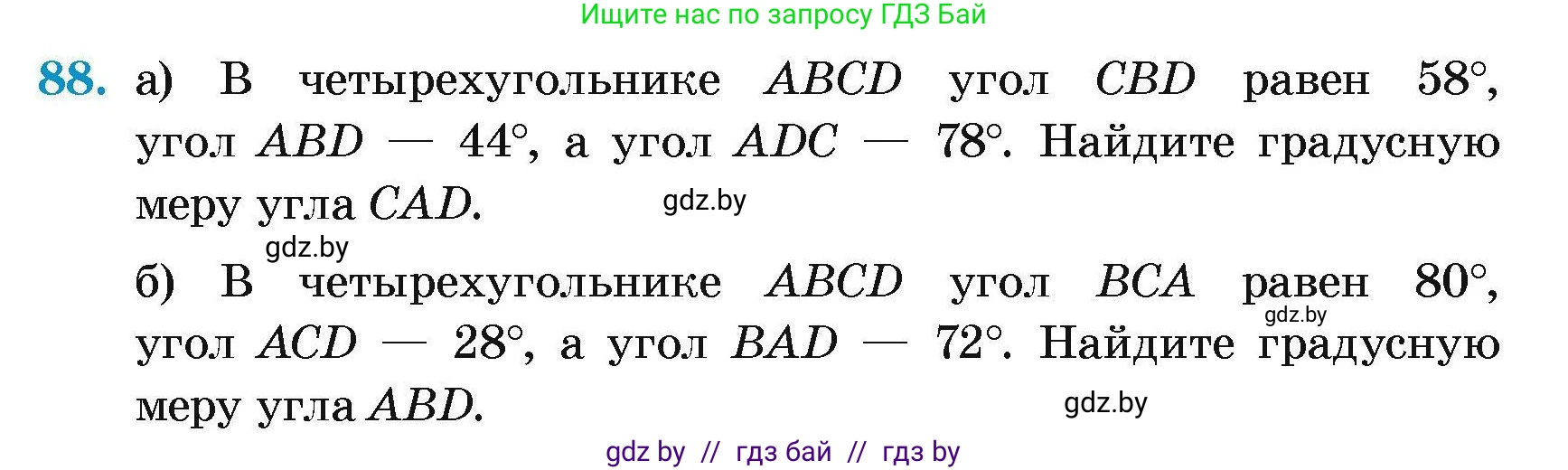 Ищите нас по запросу ГДЗ Бай

88. а) В четырехугольнике $ABCD$ угол $CBD$ равен $58°$, угол $ABD$ — $44°$, а угол $ADC$ — $78°$. Найдите градусную меру угла $CAD$.

gdz.by

gdz.by

б) В четырехугольнике $ABCD$ угол $BCA$ равен $80°$, угол $ACD$ — $28°$, а угол $BAD$ — $72°$. Найдите градусную меру угла $ABD$.

gdz.by

gdz.by

gdz by // гдз бай // гдз by